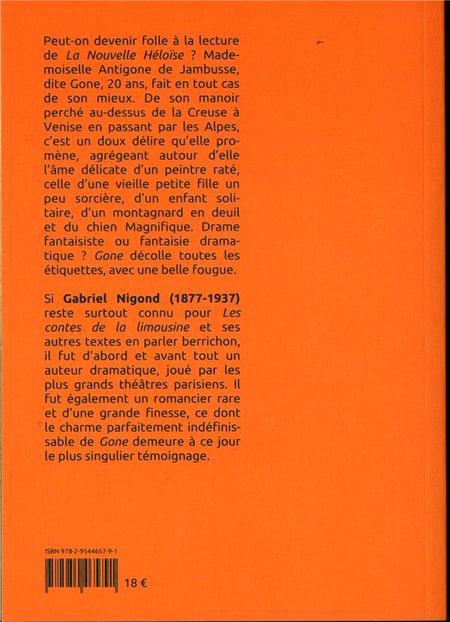 Peut-on devenir folle à la lecture de La Nouvelle Héloïse ? Mademoiselle Antigone de Jambusse, dite Gone, 20 ans, fait en tout cas de son mieux. De son manoir perché au-dessus de la Creuse à Venise en passant par les Alpes, c'est un doux délire qu'elle promène, agrégeant autour d'elle l'âme délicate d'un peintre raté, celle d'une vieille petite fille un peu sorcière, d'un enfant solitaire, d'un montagnard en deuil et du chien Magnifique. Drame fantaisiste ou fantaisie dramatique ? Gone décolle toutes les étiquettes, avec une belle fougue.

Si Gabriel Nigond (1877-1937) reste surtout connu pour Les contes de la limousine et ses autres textes en parler berrichon, il fut d'abord et avant tout un auteur dramatique, joué par les plus grands théâtres parisiens. Il fut également un romancier rare et d'une grande finesse, ce dont le charme parfaitement indéfinissable de Gone demeure à ce jour le plus singulier témoignage.

ISBN 978-2-9544657-9-1

18 €